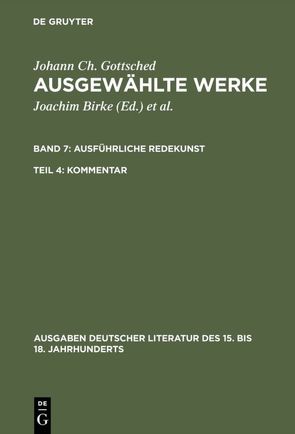 DE GRUYTER

Johann Ch. Gottsched
AUSGEWÄHLTE WERKE
Joachim Birke (Ed.) et al.

BAND 7: AUSFÜHRLICHE REDEKUNST

TEIL 4: KOMMENTAR

AUSGABEN DEUTSCHER LITERATUR DES 15. BIS 18. JAHRHUNDERTS

DE G